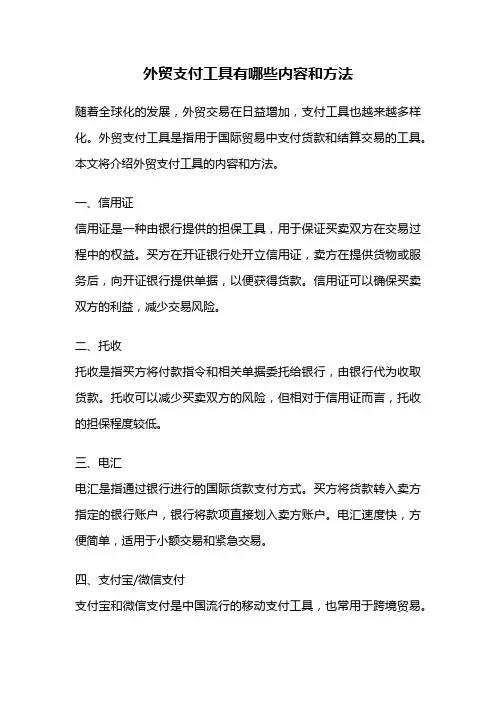 外贸支付工具有哪些内容和方法

随着全球化的发展，外贸交易在日益增加，支付工具也越来越多样化。外贸支付工具是指用于国际贸易中支付货款和结算交易的工具。本文将介绍外贸支付工具的内容和方法。

一、信用证
信用证是一种由银行提供的担保工具，用于保证买卖双方在交易过程中的权益。买方在开证银行处开立信用证，卖方在提供货物或服务后，向开证银行提供单据，以便获得货款。信用证可以确保买卖双方的利益，减少交易风险。

二、托收
托收是指买方将付款指令和相关单据委托给银行，由银行代为收取货款。托收可以减少买卖双方的风险，但相对于信用证而言，托收的担保程度较低。

三、电汇
电汇是指通过银行进行的国际货款支付方式。买方将货款转入卖方指定的银行账户，银行将款项直接划入卖方账户。电汇速度快，方便简单，适用于小额交易和紧急交易。

四、支付宝/微信支付
支付宝和微信支付是中国流行的移动支付工具，也常用于跨境贸易。